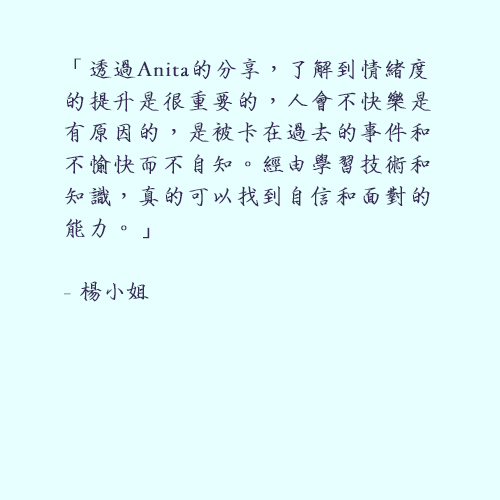 「透過Anita的分享，了解到情緒度的提升是很重要的，人會不快樂是有原因的，是被卡在過去的事件和不愉快而不自知。經由學習技術和知識，真的可以找到自信和面對的能力。」

- 楊小姐